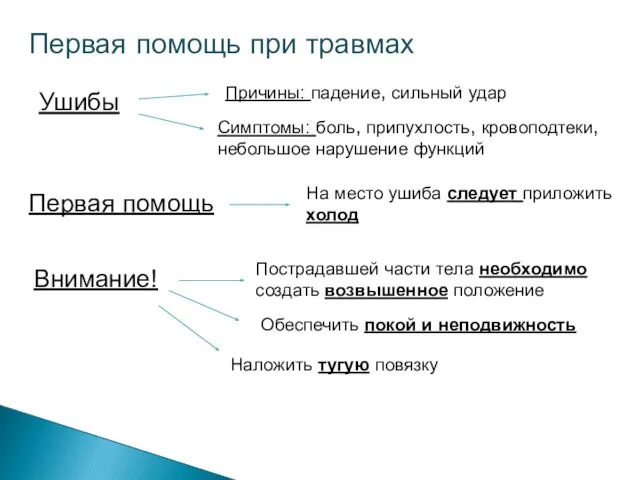 Первая помощь при травмах

Ушибы

Причины: падение, сильный удар

Симптомы: боль, припухлость, кровоподтеки, небольшое нарушение функций

Первая помощь

На место ушиба следует приложить холод

Внимание!

Пострадавшей части тела необходимо создать возвышенное положение

Обеспечить покой и неподвижность

Наложить тугую повязку